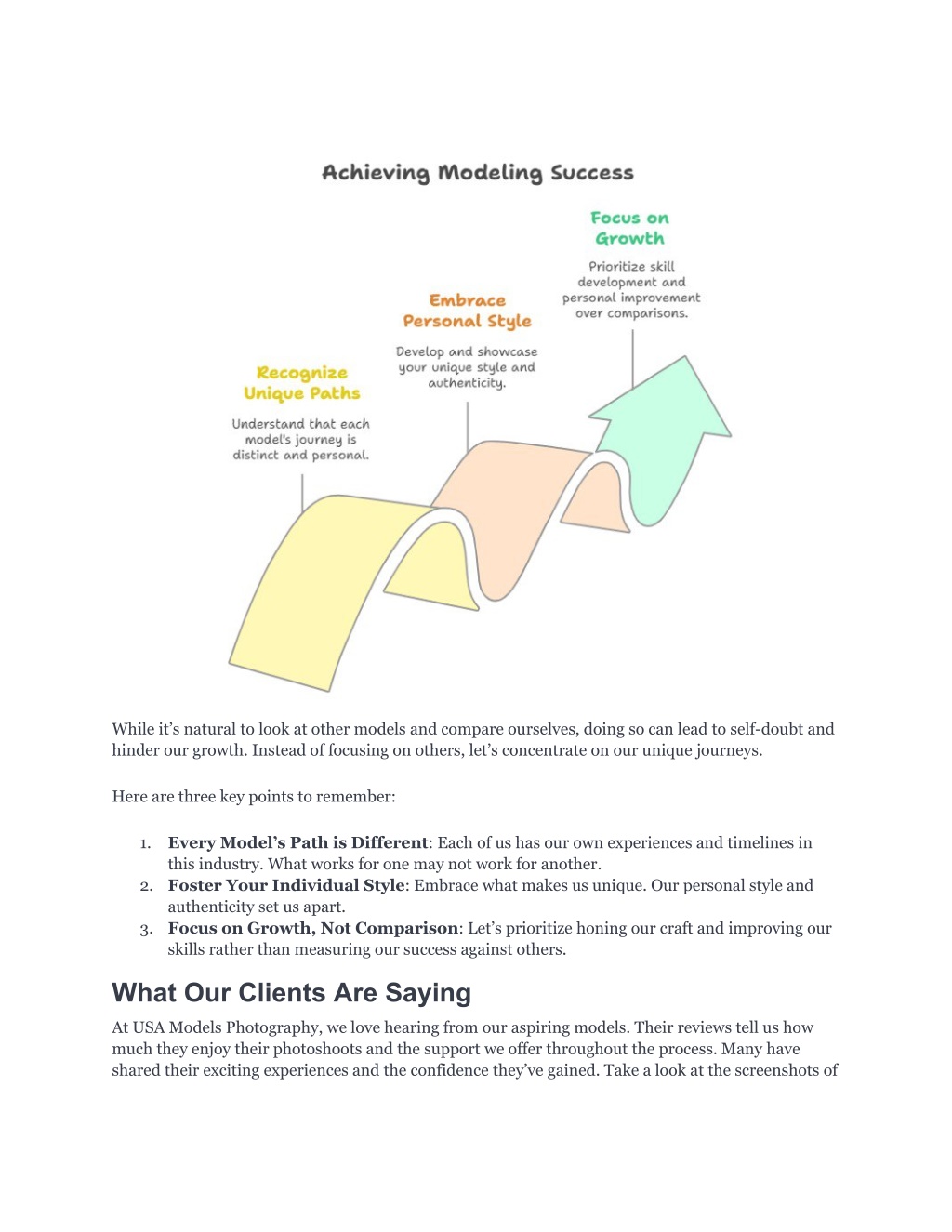 Achieving Modeling Success

Recognize Unique Paths

Understand that each model's journey is distinct and personal.

Embrace Personal Style

Develop and showcase your unique style and authenticity.

Focus on Growth

Prioritize skill development and personal improvement over comparisons.

While it’s natural to look at other models and compare ourselves, doing so can lead to self-doubt and hinder our growth. Instead of focusing on others, let’s concentrate on our unique journeys.

Here are three key points to remember:

1. **Every Model’s Path is Different**: Each of us has our own experiences and timelines in this industry. What works for one may not work for another.
2. **Foster Your Individual Style**: Embrace what makes us unique. Our personal style and authenticity set us apart.
3. **Focus on Growth, Not Comparison**: Let’s prioritize honing our craft and improving our skills rather than measuring our success against others.

What Our Clients Are Saying

At USA Models Photography, we love hearing from our aspiring models. Their reviews tell us how much they enjoy their photoshoots and the support we offer throughout the process. Many have shared their exciting experiences and the confidence they’ve gained. Take a look at the screenshots of